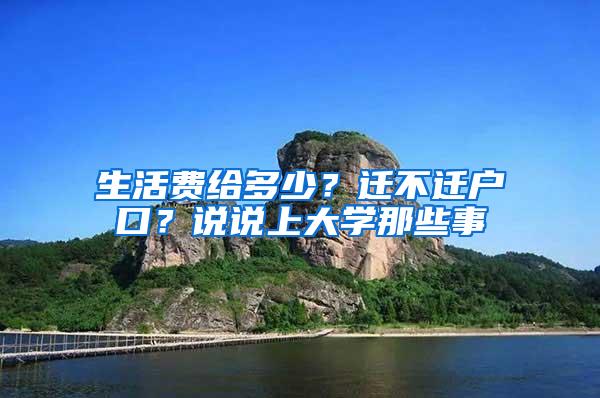 生活费给多少？迁不迁户口？说说上大学那些事